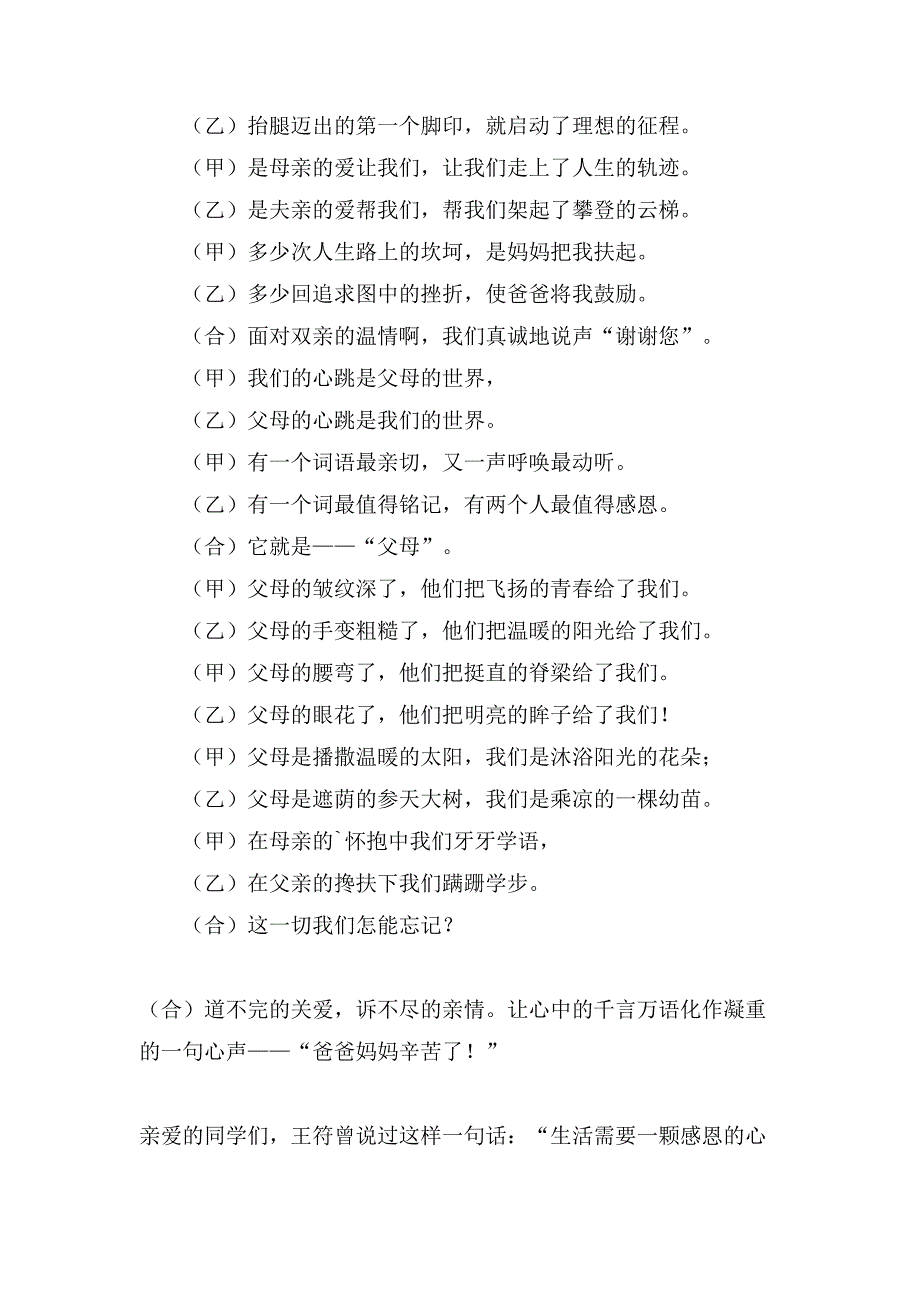 （乙）抬腿迈出的第一个脚印，就启动了理想的征程。

（甲）是母亲的爱让我们，让我们走上了人生的轨迹。

（乙）是夫亲的爱帮我们，帮我们架起了攀登的云梯。

（甲）多少次人生路上的坎坷，是妈妈把我扶起。

（乙）多少回追求图中的挫折，使爸爸将我鼓励。

（合）面对双亲的温情啊，我们真诚地说声“谢谢您”。

（甲）我们的心跳是父母的世界，

（乙）父母的心跳是我们的世界。

（甲）有一个词语最亲切，又一声呼唤最动听。

（乙）有一个词最值得铭记，有两个人最值得感恩。

（合）它就是——“父母”。

（甲）父母的皱纹深了，他们把飞扬的青春给了我们。

（乙）父母的手变粗糙了，他们把温暖的阳光给了我们。

（甲）父母的腰弯了，他们把挺直的脊梁给了我们。

（乙）父母的眼花了，他们把明亮的眸子给了我们！

（甲）父母是播撒温暖的太阳，我们是沐浴阳光的花朵；

（乙）父母是遮荫的参天大树，我们是乘凉的一棵幼苗。

（甲）在母亲的`怀抱中我们牙牙学语，

（乙）在父亲的搀扶下我们蹒跚学步。

（合）这一切我们怎能忘记？

（合）道不完的关爱，诉不尽的亲情。让心中的千言万语化作凝重的一句心声——“爸爸妈妈辛苦了！”

亲爱的同学们，王符曾说过这样一句话：“生活需要一颗感恩的心